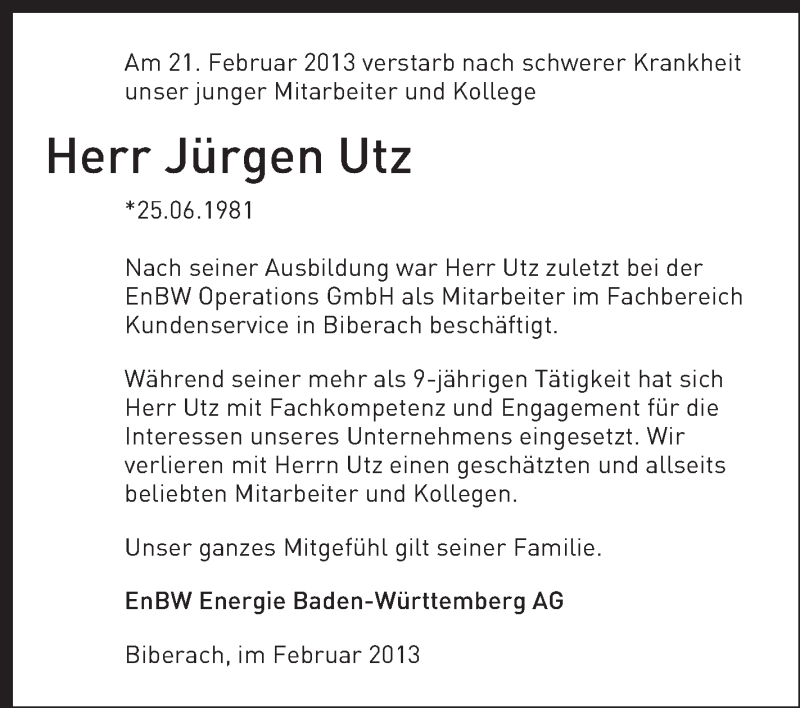 Am 21. Februar 2013 verstarb nach schwerer Krankheit unser junger Mitarbeiter und Kollege

Herr Jürgen Utz

*25.06.1981

Nach seiner Ausbildung war Herr Utz zuletzt bei der EnBW Operations GmbH als Mitarbeiter im Fachbereich Kundenservice in Biberach beschäftigt.

Während seiner mehr als 9-jährigen Tätigkeit hat sich Herr Utz mit Fachkompetenz und Engagement für die Interessen unseres Unternehmens eingesetzt. Wir verlieren mit Herrn Utz einen geschätzten und allseits beliebten Mitarbeiter und Kollegen.

Unser ganzes Mitgefühl gilt seiner Familie.

EnBW Energie Baden-Württemberg AG

Biberach, im Februar 2013